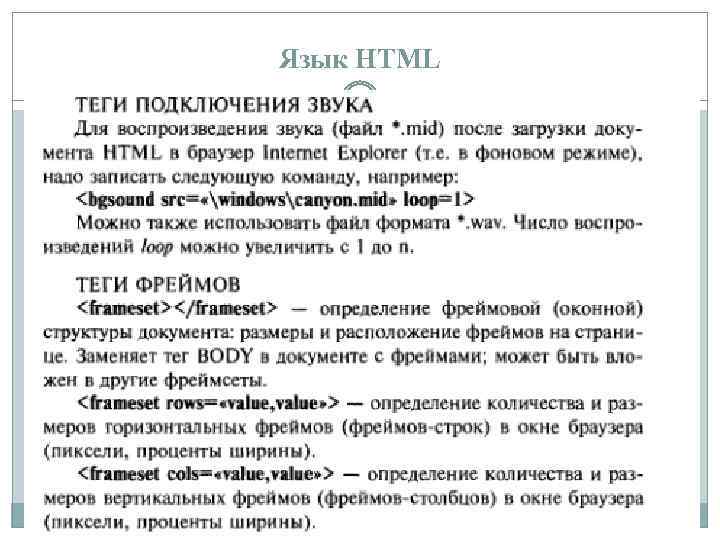 Язык HTML

ТЕГИ ПОДКЛЮЧЕНИЯ ЗВУКА

Для воспроизведения звука (файл *.mid) после загрузки документа HTML в браузер Internet Explorer (т.е. в фоновом режиме), надо записать следующую команду, например:

<bgsound src=«\windows\canyon.mid» loop=1>

Можно также использовать файл формата *.wav. Число воспроизведений loop можно увеличить с 1 до n.

ТЕГИ ФРЕЙМОВ

<frameset></frameset> — определение фреймовой (оконной) структуры документа: размеры и расположение фреймов на странице. Заменяет тег BODY в документе с фреймами; может быть вложен в другие фреймсеты.

<frameset rows=«value,value»> — определение количества и размеров горизонтальных фреймов (фреймов-строк) в окне браузера (пиксели, проценты ширины).

<frameset cols=«value,value»> — определение количества и размеров вертикальных фреймов (фреймов-столбцов) в окне браузера (пиксели, проценты ширины).